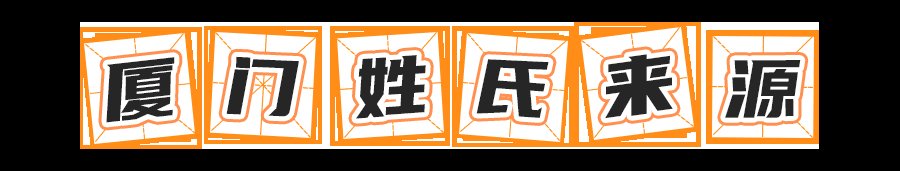 厦门姓氏来源